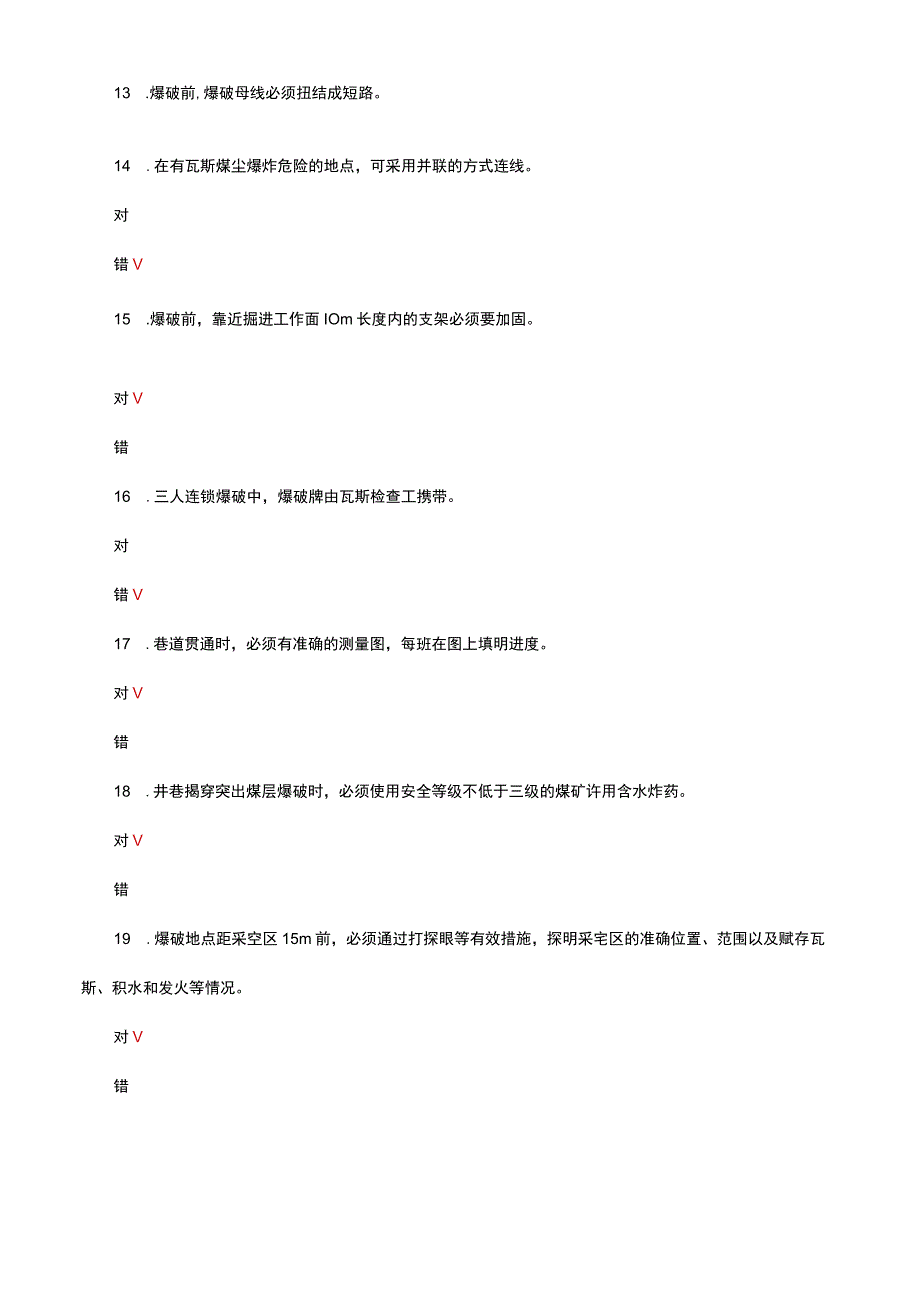 13 .爆破前,爆破母线必须扭结成短路。

14 .在有瓦斯煤尘爆炸危险的地点，可采用并联的方式连线。

对

错 V

15 .爆破前，靠近掘进工作面 IOm 长度内的支架必须要加固。

对 V

错

16 .三人连锁爆破中，爆破牌由瓦斯检查工携带。

对

错 V

17 .巷道贯通时，必须有准确的测量图，每班在图上填明进度。

对 V

错

18 .井巷揭穿突出煤层爆破时，必须使用安全等级不低于三级的煤矿许用含水炸药。

对 V

错

19 .爆破地点距采空区 15m 前，必须通过打探眼等有效措施，探明采宅区的准确位置、范围以及赋存瓦斯、积水和发火等情况。

对 V

错